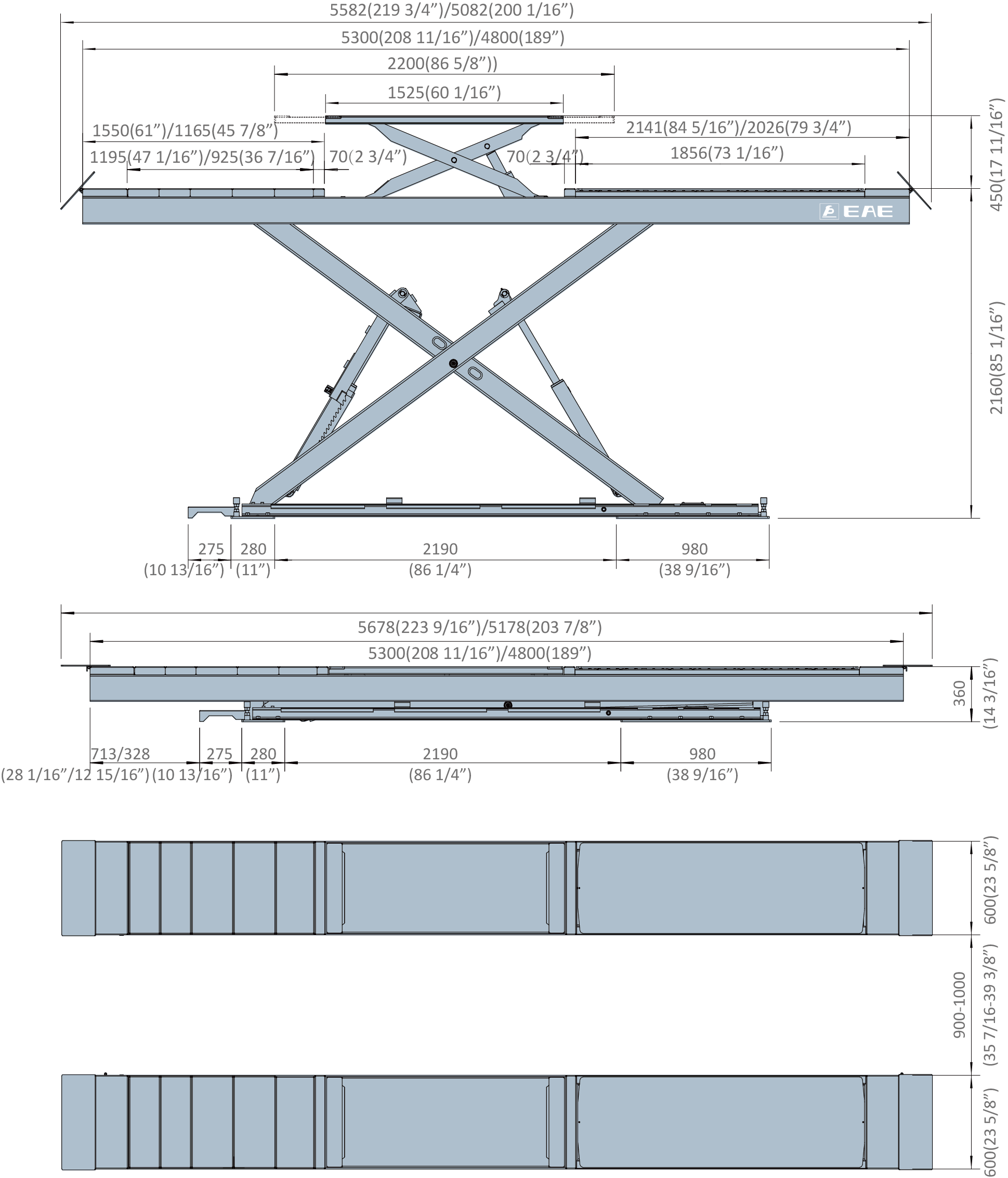 5582(219 3/4”)/5082(200 1/16”)
5300(208 11/16”)/4800(189”)
2200(86 5/8”))
1525(60 1/16”)
1550(61”)/1165(45 7/8”)
2141(84 5/16”)/2026(79 3/4”)
1195(47 1/16”)/925(36 7/16”)
70(2 3/4”)
70(2 3/4”)
1856(73 1/16”)
450(17 11/16”)
EAE
2160(85 1/16”)
275
(10 13/16”)
280
(11”)
2190
(86 1/4”)
980
(38 9/16”)
5678(223 9/16”)/5178(203 7/8”)
5300(208 11/16”)/4800(189”)
360
(14 3/16”)
713/328
(28 1/16”/12 15/16”)
275
(10 13/16”)
280
(11”)
2190
(86 1/4”)
980
(38 9/16”)
600(23 5/8”)
900-1000
(35 7/16-39 3/8”)
600(23 5/8”)